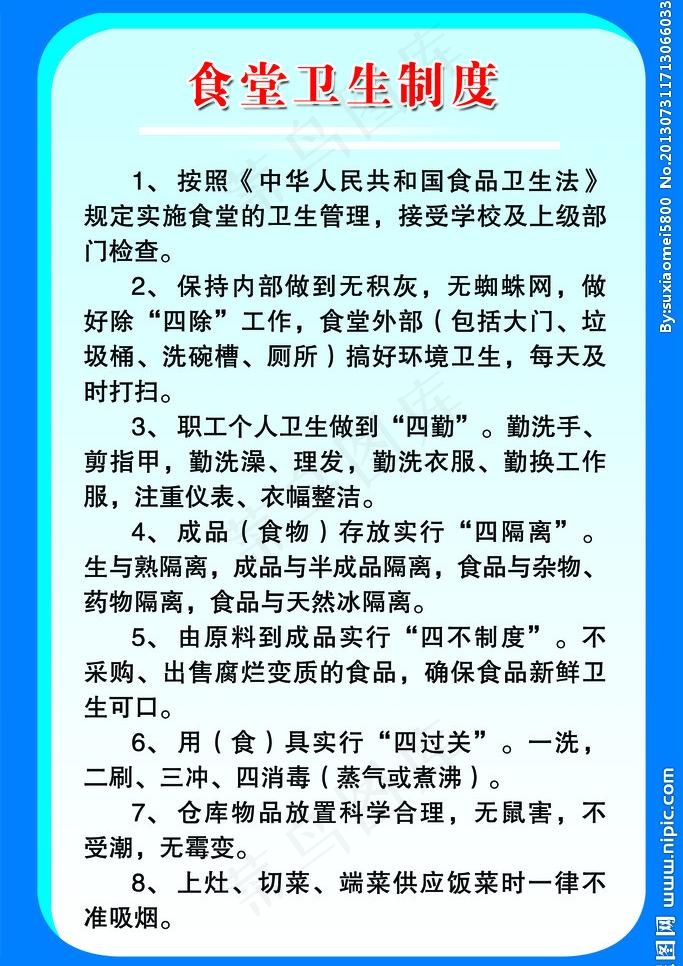 食堂卫生制度

1、按照《中华人民共和国食品卫生法》规定实施食堂的卫生管理，接受学校及上级部门检查。

2、保持内部做到无积灰，无蜘蛛网，做好除“四除”工作，食堂外部（包括大门、垃圾桶、洗碗槽、厕所）搞好环境卫生，每天及时打扫。

3、职工个人卫生做到“四勤”。勤洗手、剪指甲，勤洗澡、理发，勤洗衣服、勤换工作服，注重仪表、衣幅整洁。

4、成品（食物）存放实行“四隔离”。生与熟隔离，成品与半成品隔离，食品与杂物、药物隔离，食品与天然冰隔离。

5、由原料到成品实行“四不制度”。不采购、出售腐烂变质的食品，确保食品新鲜卫生可口。

6、用（食）具实行“四过关”。一洗，二刷、三冲、四消毒（蒸气或煮沸）。

7、仓库物品放置科学合理，无鼠害，不受潮，无霉变。

8、上灶、切菜、端菜供应饭菜时一律不准吸烟。

By:suxiaomei5800 No.20130731171306603

昵图网 www.nipic.com